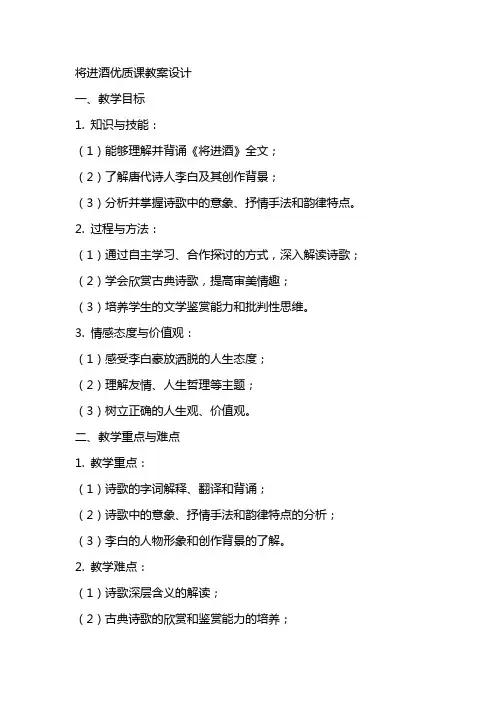 将进酒优质课教案设计

一、教学目标

1. 知识与技能：

（1）能够理解并背诵《将进酒》全文；

（2）了解唐代诗人李白及其创作背景；

（3）分析并掌握诗歌中的意象、抒情手法和韵律特点。

2. 过程与方法：

（1）通过自主学习、合作探讨的方式，深入解读诗歌；

（2）学会欣赏古典诗歌，提高审美情趣；

（3）培养学生的文学鉴赏能力和批判性思维。

3. 情感态度与价值观：

（1）感受李白豪放洒脱的人生态度；

（2）理解友情、人生哲理等主题；

（3）树立正确的人生观、价值观。

二、教学重点与难点

1. 教学重点：

（1）诗歌的字词解释、翻译和背诵；

（2）诗歌中的意象、抒情手法和韵律特点的分析；

（3）李白的人物形象和创作背景的了解。

2. 教学难点：

（1）诗歌深层含义的解读；

（2）古典诗歌的欣赏和鉴赏能力的培养；